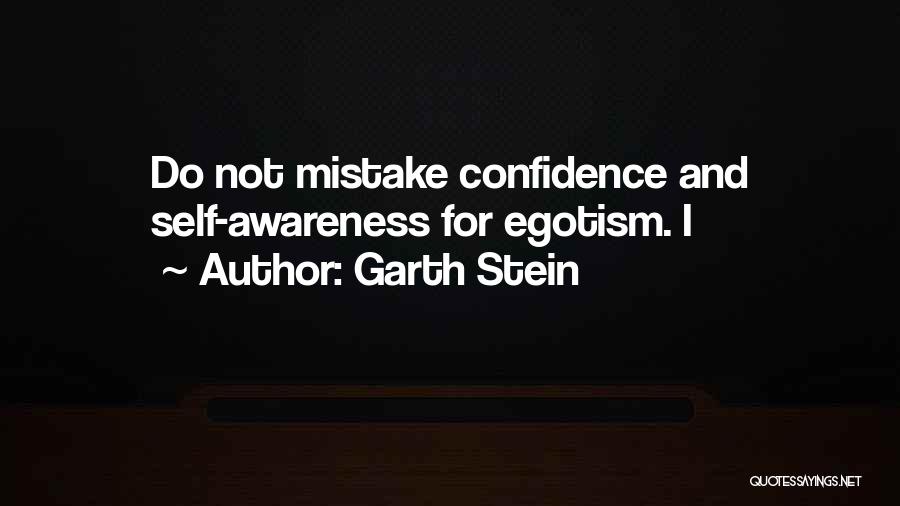 Do not mistake confidence and self-awareness for egotism. I

~ Author: Garth Stein

QUOTESSAYINGS.NET